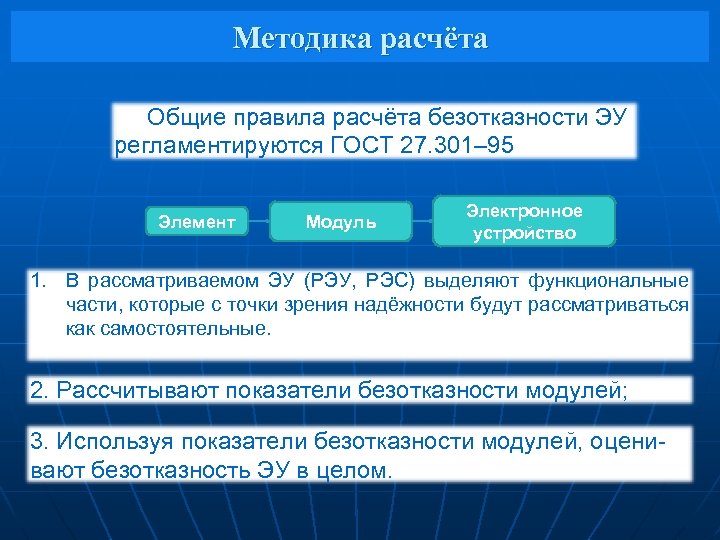 Методика расчёта

Общие правила расчёта безотказности ЭУ регламентируются ГОСТ 27.301–95

Элемент

Модуль

Электронное устройство

1. В рассматриваемом ЭУ (РЭУ, РЭС) выделяют функциональные части, которые с точки зрения надёжности будут рассматриваться как самостоятельные.

2. Рассчитывают показатели безотказности модулей;

3. Используя показатели безотказности модулей, оценивают безотказность ЭУ в целом.